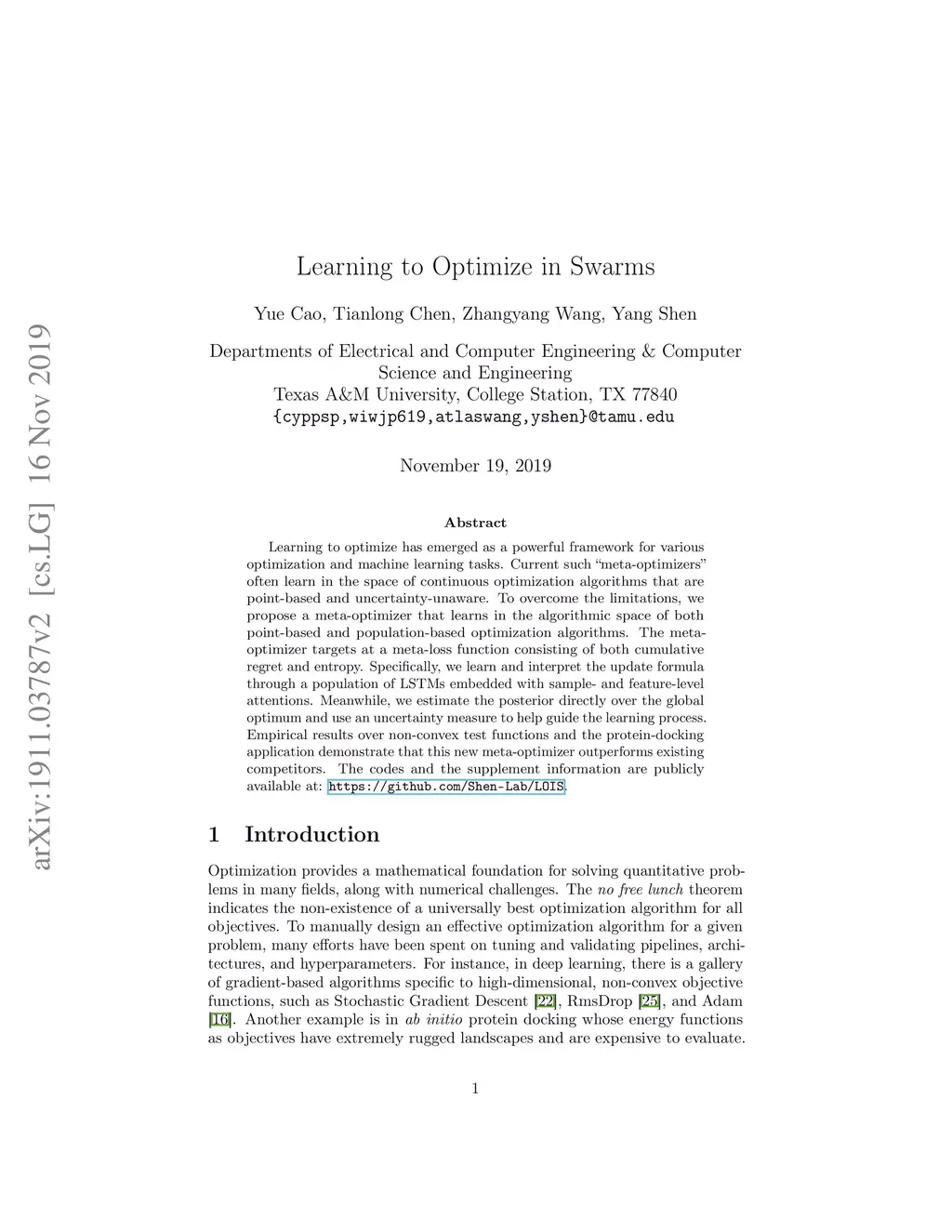 arXiv:1911.03787v2 [cs.LG] 16 Nov 2019

Learning to Optimize in Swarms

Yue Cao, Tianlong Chen, Zhangyang Wang, Yang Shen

Departments of Electrical and Computer Engineering & Computer Science and Engineering
Texas A&M University, College Station, TX 77840
{cyppsp,wiwjp619,atlaswang,yshen}@tamu.edu

November 19, 2019

Abstract

Learning to optimize has emerged as a powerful framework for various optimization and machine learning tasks. Current such "meta-optimizers" often learn in the space of continuous optimization algorithms that are point-based and uncertainty-unaware. To overcome the limitations, we propose a meta-optimizer that learns in the algorithmic space of both point-based and population-based optimization algorithms. The meta-optimizer targets at a meta-loss function consisting of both cumulative regret and entropy. Specifically, we learn and interpret the update formula through a population of LSTMs embedded with sample- and feature-level attentions. Meanwhile, we estimate the posterior directly over the global optimum and use an uncertainty measure to help guide the learning process. Empirical results over non-convex test functions and the protein-docking application demonstrate that this new meta-optimizer outperforms existing competitors. The codes and the supplement information are publicly available at: https://github.com/Shen-Lab/LOIS.

1 Introduction

Optimization provides a mathematical foundation for solving quantitative problems in many fields, along with numerical challenges. The no free lunch theorem indicates the non-existence of a universally best optimization algorithm for all objectives. To manually design an effective optimization algorithm for a given problem, many efforts have been spent on tuning and validating pipelines, architectures, and hyperparameters. For instance, in deep learning, there is a gallery of gradient-based algorithms specific to high-dimensional, non-convex objective functions, such as Stochastic Gradient Descent [22], RmsDrop [25], and Adam [16]. Another example is in ab initio protein docking whose energy functions as objectives have extremely rugged landscapes and are expensive to evaluate.

1